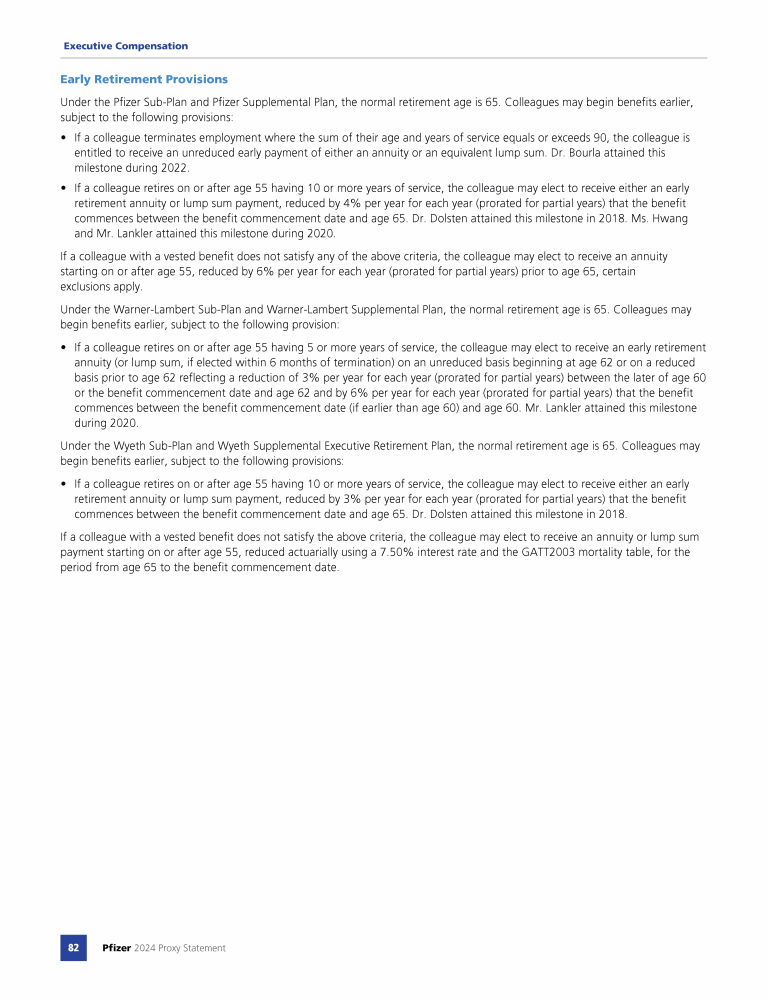 Executive Compensation

Early Retirement Provisions

Under the Pfizer Sub-Plan and Pfizer Supplemental Plan, the normal retirement age is 65. Colleagues may begin benefits earlier, subject to the following provisions:

• If a colleague terminates employment where the sum of their age and years of service equals or exceeds 90, the colleague is entitled to receive an unreduced early payment of either an annuity or an equivalent lump sum. Dr. Bourla attained this milestone during 2022.

• If a colleague retires on or after age 55 having 10 or more years of service, the colleague may elect to receive either an early retirement annuity or lump sum payment, reduced by 4% per year for each year (prorated for partial years) that the benefit commences between the benefit commencement date and age 65. Dr. Dolsten attained this milestone in 2018. Ms. Hwang and Mr. Lankler attained this milestone during 2020.

If a colleague with a vested benefit does not satisfy any of the above criteria, the colleague may elect to receive an annuity starting on or after age 55, reduced by 6% per year for each year (prorated for partial years) prior to age 65, certain exclusions apply.

Under the Warner-Lambert Sub-Plan and Warner-Lambert Supplemental Plan, the normal retirement age is 65. Colleagues may begin benefits earlier, subject to the following provision:

• If a colleague retires on or after age 55 having 5 or more years of service, the colleague may elect to receive an early retirement annuity (or lump sum, if elected within 6 months of termination) on an unreduced basis beginning at age 62 or on a reduced basis prior to age 62 reflecting a reduction of 3% per year for each year (prorated for partial years) between the later of age 60 or the benefit commencement date and age 62 and by 6% per year for each year (prorated for partial years) that the benefit commences between the benefit commencement date (if earlier than age 60) and age 60. Mr. Lankler attained this milestone during 2020.

Under the Wyeth Sub-Plan and Wyeth Supplemental Executive Retirement Plan, the normal retirement age is 65. Colleagues may begin benefits earlier, subject to the following provisions:

• If a colleague retires on or after age 55 having 10 or more years of service, the colleague may elect to receive either an early retirement annuity or lump sum payment, reduced by 3% per year for each year (prorated for partial years) that the benefit commences between the benefit commencement date and age 65. Dr. Dolsten attained this milestone in 2018.

If a colleague with a vested benefit does not satisfy the above criteria, the colleague may elect to receive an annuity or lump sum payment starting on or after age 55, reduced actuarially using a 7.50% interest rate and the GATT2003 mortality table, for the period from age 65 to the benefit commencement date.

82 Pfizer 2024 Proxy Statement